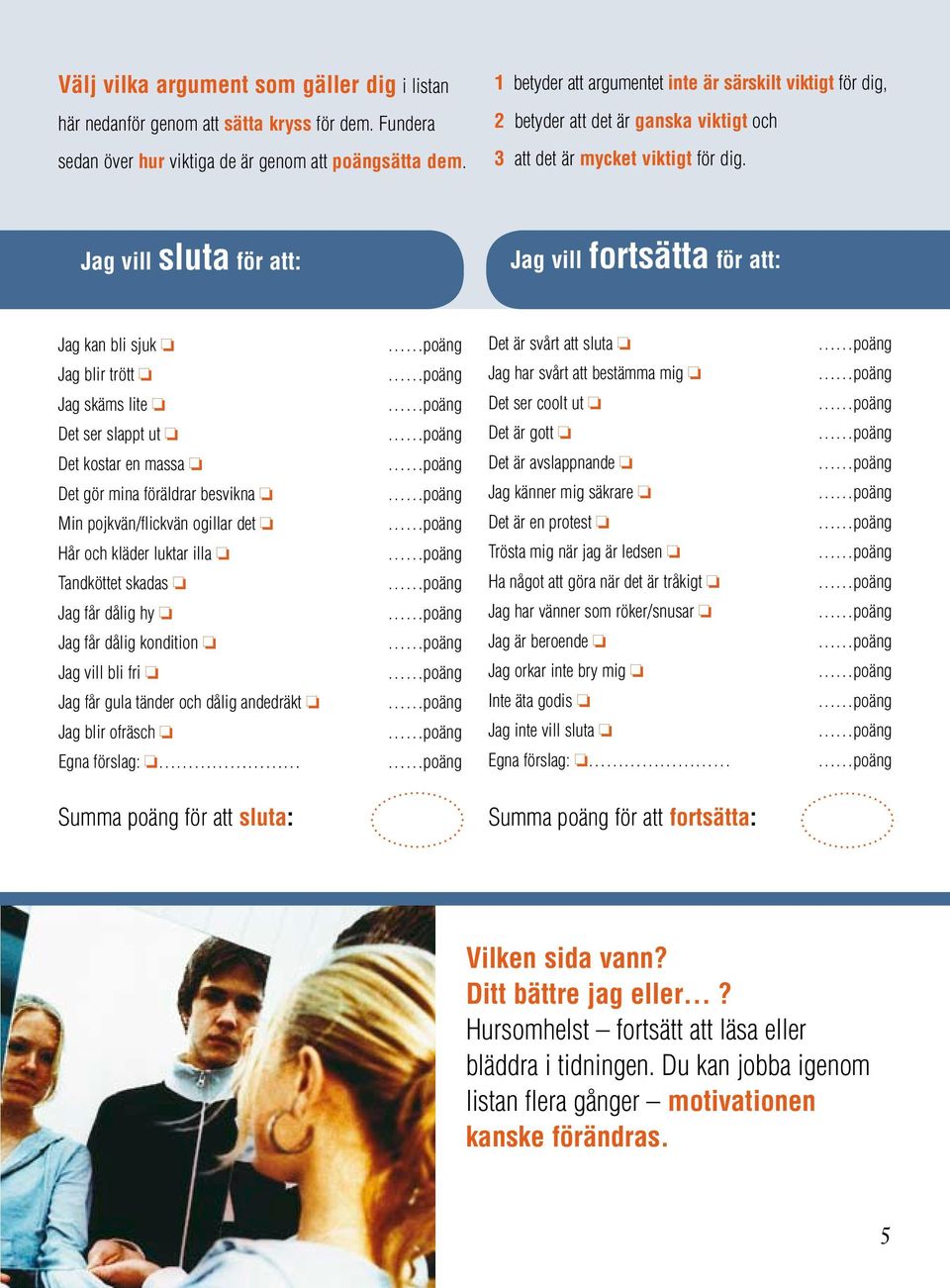 Välj vilka argument som gäller dig i listan här nedanför genom att sätta kryss för dem. Fundera sedan över hur viktiga de är genom att poängsätta dem.

1 betyder att argumentet inte är särskilt viktigt för dig,
2 betyder att det är ganska viktigt och
3 att det är mycket viktigt för dig.

Jag vill sluta för att:

Jag kan bli sjuk ❏ ......poäng
Jag blir trött ❏ ......poäng
Jag skäms lite ❏ ......poäng
Det ser slappt ut ❏ ......poäng
Det kostar en massa ❏ ......poäng
Det gör mina föräldrar besvikna ❏ ......poäng
Min pojkvän/flickvän ogillar det ❏ ......poäng
Hår och kläder luktar illa ❏ ......poäng
Tandköttet skadas ❏ ......poäng
Jag får dålig hy ❏ ......poäng
Jag får dålig kondition ❏ ......poäng
Jag vill bli fri ❏ ......poäng
Jag får gula tänder och dålig andedräkt ❏ ......poäng
Jag blir ofräsch ❏ ......poäng
Egna förslag: ❏........................ ......poäng

Summa poäng för att sluta:

Jag vill fortsätta för att:

Det är svårt att sluta ❏ ......poäng
Jag har svårt att bestämma mig ❏ ......poäng
Det ser coolt ut ❏ ......poäng
Det är gott ❏ ......poäng
Det är avslappnande ❏ ......poäng
Jag känner mig säkrare ❏ ......poäng
Det är en protest ❏ ......poäng
Trösta mig när jag är ledsen ❏ ......poäng
Ha något att göra när det är tråkigt ❏ ......poäng
Jag har vänner som röker/snusar ❏ ......poäng
Jag är beroende ❏ ......poäng
Jag orkar inte bry mig ❏ ......poäng
Inte äta godis ❏ ......poäng
Jag inte vill sluta ❏ ......poäng
Egna förslag: ❏........................ ......poäng

Summa poäng för att fortsätta:

Vilken sida vann?
Ditt bättre jag eller… ?
Hursomhelst – fortsätt att läsa eller bläddra i tidningen. Du kan jobba igenom listan flera gånger – motivationen kanske förändras.

5